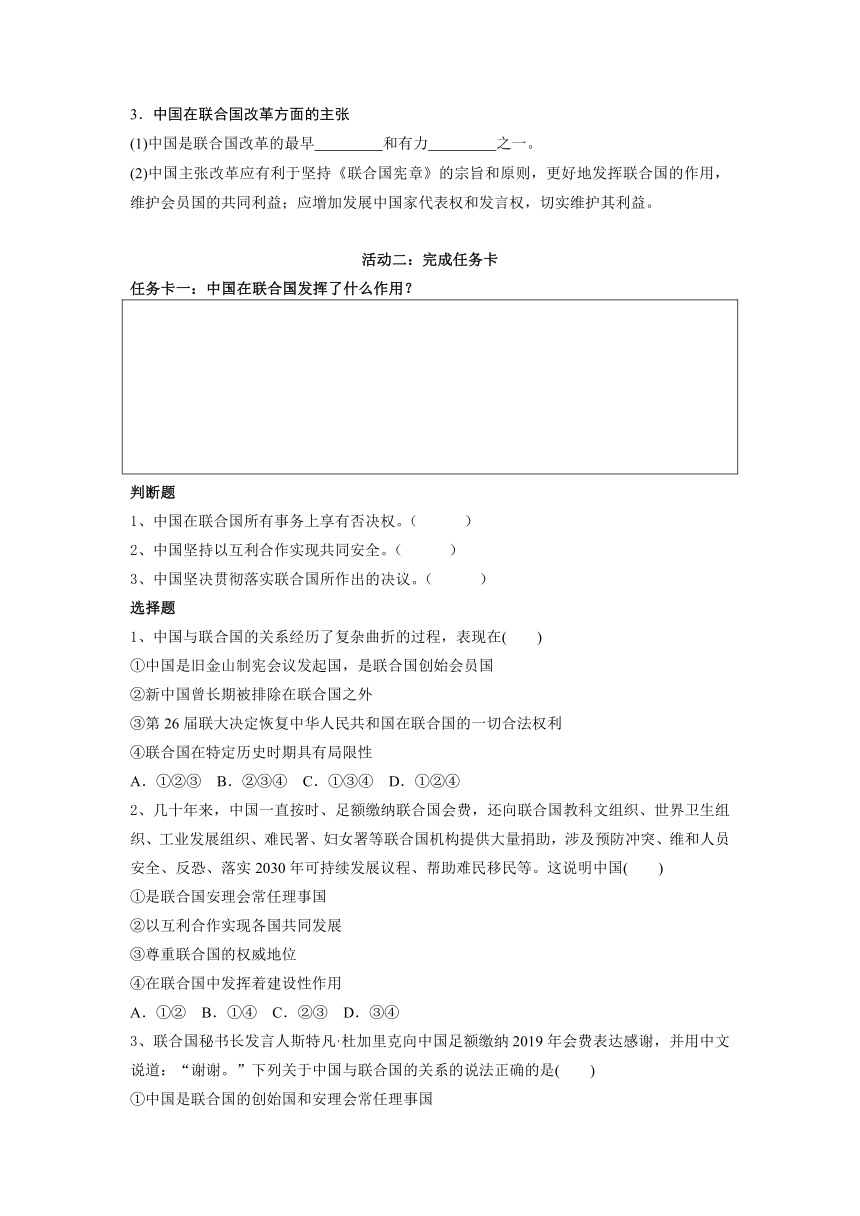 3．中国在联合国改革方面的主张

(1)中国是联合国改革的最早________和有力________之一。

(2)中国主张改革应有利于坚持《联合国宪章》的宗旨和原则，更好地发挥联合国的作用，维护会员国的共同利益；应增加发展中国家代表权和发言权，切实维护其利益。

活动二：完成任务卡

任务卡一：中国在联合国发挥了什么作用？

判断题

1、中国在联合国所有事务上享有否决权。（　　）

2、中国坚持以互利合作实现共同安全。（　　）

3、中国坚决贯彻落实联合国所作出的决议。（　　）

选择题

1、中国与联合国的关系经历了复杂曲折的过程，表现在(　　)

①中国是旧金山制宪会议发起国，是联合国创始会员国

②新中国曾长期被排除在联合国之外

③第26届联大决定恢复中华人民共和国在联合国的一切合法权利

④联合国在特定历史时期具有局限性

A．①②③　B．②③④　C．①③④　D．①②④

2、几十年来，中国一直按时、足额缴纳联合国会费，还向联合国教科文组织、世界卫生组织、工业发展组织、难民署、妇女署等联合国机构提供大量捐助，涉及预防冲突、维和人员安全、反恐、落实2030年可持续发展议程、帮助难民移民等。这说明中国(　　)

①是联合国安理会常任理事国

②以互利合作实现各国共同发展

③尊重联合国的权威地位

④在联合国中发挥着建设性作用

A．①②　B．①④　C．②③　D．③④

3、联合国秘书长发言人斯特凡·杜加里克向中国足额缴纳2019年会费表达感谢，并用中文说道：“谢谢。”下列关于中国与联合国的关系的说法正确的是(　　)

①中国是联合国的创始国和安理会常任理事国